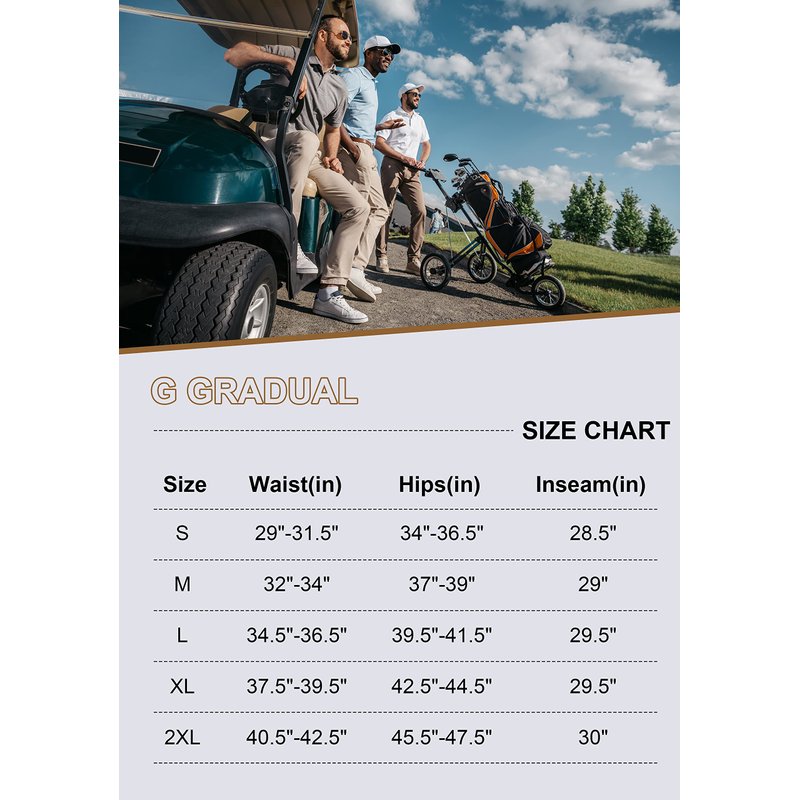 G GRADUAL

SIZE CHART

| Size | Waist(in) | Hips(in) | Inseam(in) |
|---|---|---|---|
| S | 29"-31.5" | 34"-36.5" | 28.5" |
| M | 32"-34" | 37"-39" | 29" |
| L | 34.5"-36.5" | 39.5"-41.5" | 29.5" |
| XL | 37.5"-39.5" | 42.5"-44.5" | 29.5" |
| 2XL | 40.5"-42.5" | 45.5"-47.5" | 30" |